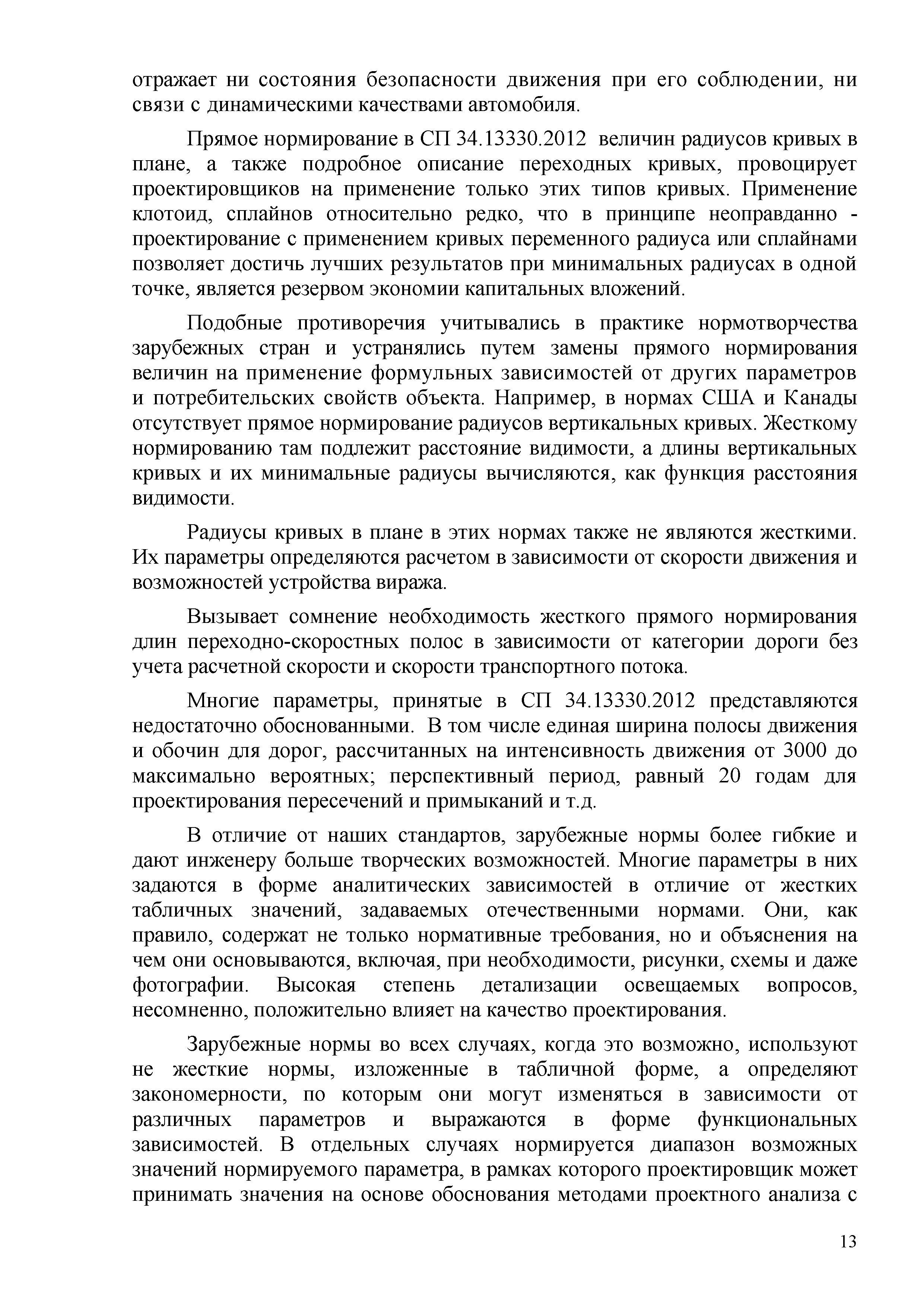 отражает ни состояния безопасности движения при его соблюдении, ни связи с динамическими качествами автомобиля.

Прямое нормирование в СП 34.13330.2012 величин радиусов кривых в плане, а также подробное описание переходных кривых, провоцирует проектировщиков на применение только этих типов кривых. Применение клотоид, сплайнов относительно редко, что в принципе неоправданно - проектирование с применением кривых переменного радиуса или сплайнами позволяет достичь лучших результатов при минимальных радиусах в одной точке, является резервом экономии капитальных вложений.

Подобные противоречия учитывались в практике нормотворчества зарубежных стран и устранялись путем замены прямого нормирования величин на применение формульных зависимостей от других параметров и потребительских свойств объекта. Например, в нормах США и Канады отсутствует прямое нормирование радиусов вертикальных кривых. Жесткому нормированию там подлежит расстояние видимости, а длины вертикальных кривых и их минимальные радиусы вычисляются, как функция расстояния видимости.

Радиусы кривых в плане в этих нормах также не являются жесткими. Их параметры определяются расчетом в зависимости от скорости движения и возможностей устройства виража.

Вызывает сомнение необходимость жесткого прямого нормирования длин переходно-скоростных полос в зависимости от категории дороги без учета расчетной скорости и скорости транспортного потока.

Многие параметры, принятые в СП 34.13330.2012 представляются недостаточно обоснованными. В том числе единая ширина полосы движения и обочин для дорог, рассчитанных на интенсивность движения от 3000 до максимально вероятных; перспективный период, равный 20 годам для проектирования пересечений и примыканий и т.д.

В отличие от наших стандартов, зарубежные нормы более гибкие и дают инженеру больше творческих возможностей. Многие параметры в них задаются в форме аналитических зависимостей в отличие от жестких табличных значений, задаваемых отечественными нормами. Они, как правило, содержат не только нормативные требования, но и объяснения на чем они основываются, включая, при необходимости, рисунки, схемы и даже фотографии. Высокая степень детализации освещаемых вопросов, несомненно, положительно влияет на качество проектирования.

Зарубежные нормы во всех случаях, когда это возможно, используют не жесткие нормы, изложенные в табличной форме, а определяют закономерности, по которым они могут изменяться в зависимости от различных параметров и выражаются в форме функциональных зависимостей. В отдельных случаях нормируется диапазон возможных значений нормируемого параметра, в рамках которого проектировщик может принимать значения на основе обоснования методами проектного анализа с

13